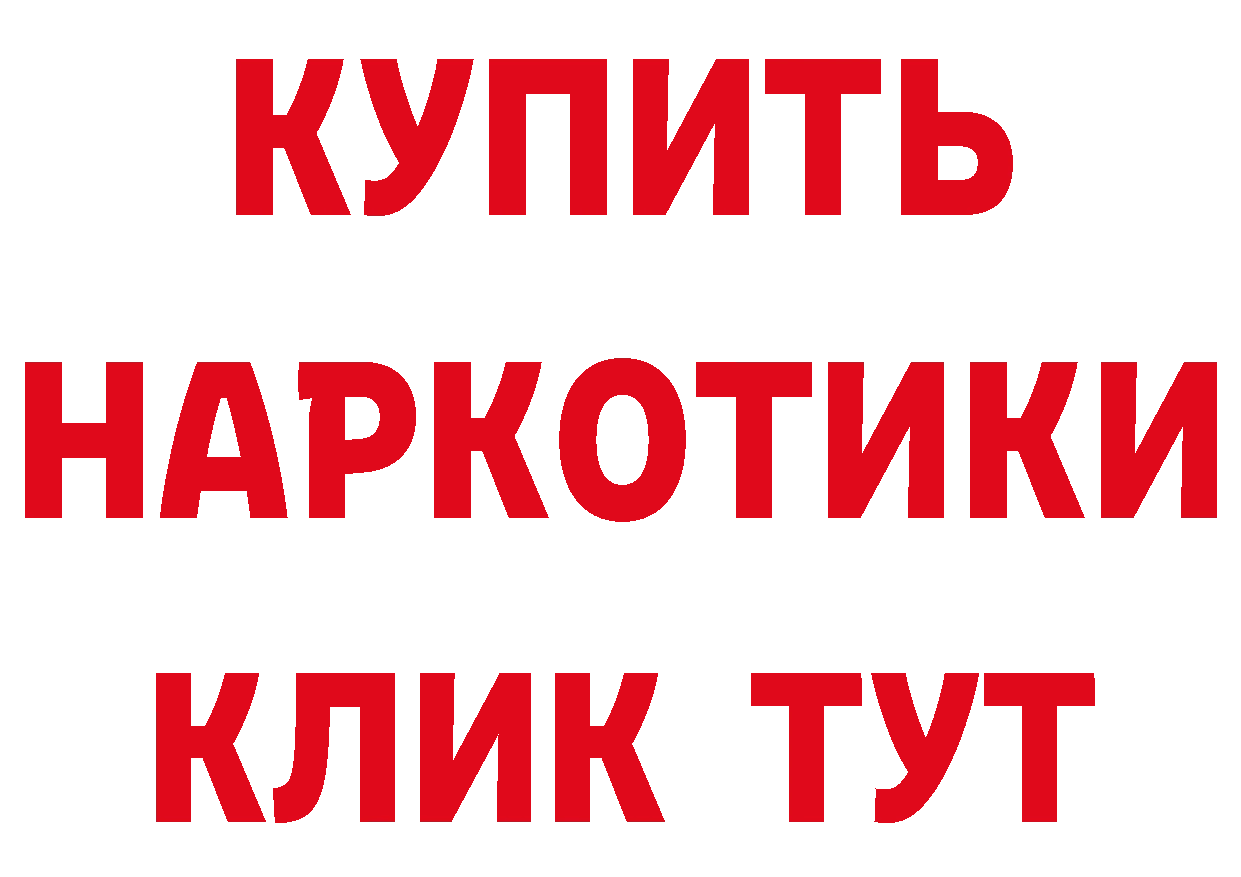 КУПИТЬ
НАРКОТИКИ
КЛИК ТУТ